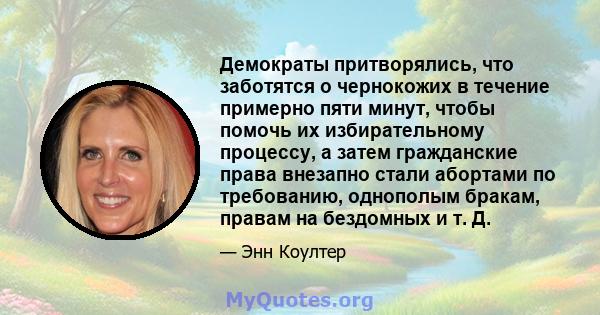 Демократы притворялись, что заботятся о чернокожих в течение примерно пяти минут, чтобы помочь их избирательному процессу, а затем гражданские права внезапно стали абортами по требованию, однополым бракам, правам на бездомных и т. Д.

— Энн Коултер

MyQuotes.org